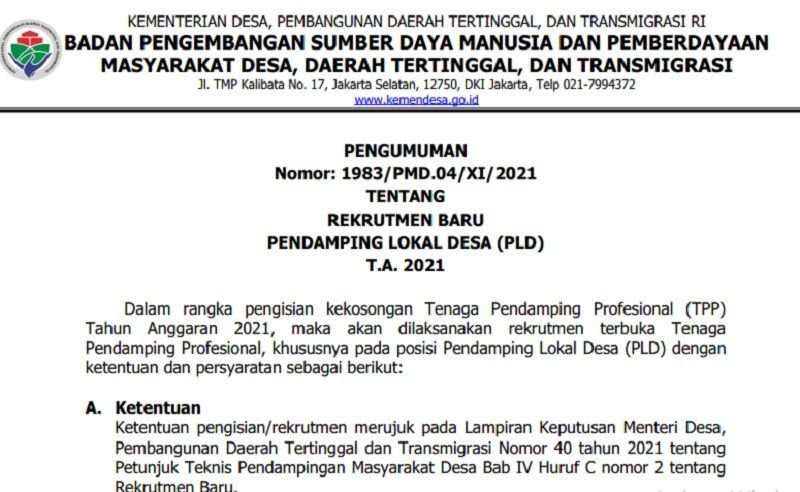 KEMENTERIAN DESA, PEMBANGUNAN DAERAH TERTINGGAL, DAN TRANSMIGRASI RI
BADAN PENGEMBANGAN SUMBER DAYA MANUSIA DAN PEMBERDAYAAN MASYARAKAT DESA, DAERAH TERTINGGAL, DAN TRANSMIGRASI
Jl. TMP Kalibata No. 17, Jakarta Selatan, 12750, DKI Jakarta, Telp 021-7994372
www.kemendesa.go.id

PENGUMUMAN
Nomor: 1983/PMD.04/XI/2021
TENTANG
REKRUTMEN BARU
PENDAMPING LOKAL DESA (PLD)
T.A. 2021

Dalam rangka pengisian kekosongan Tenaga Pendamping Profesional (TPP) Tahun Anggaran 2021, maka akan dilaksanakan rekrutmen terbuka Tenaga Pendamping Profesional, khususnya pada posisi Pendamping Lokal Desa (PLD) dengan ketentuan dan persyaratan sebagai berikut:

A. Ketentuan
Ketentuan pengisian/rekrutmen merujuk pada Lampiran Keputusan Menteri Desa, Pembangunan Daerah Tertinggal dan Transmigrasi Nomor 40 tahun 2021 tentang Petunjuk Teknis Pendampingan Masyarakat Desa Bab IV Huruf C nomor 2 tentang Rekrutmen Baru.